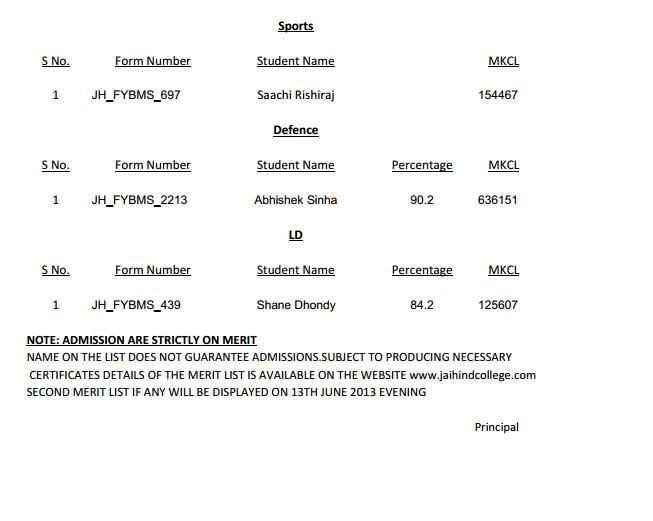 Sports

| S No. | Form Number | Student Name | MKCL |
|---|---|---|---|
| 1 | JH_FYBMS_697 | Saachi Rishiraj | 154467 |

Defence

| S No. | Form Number | Student Name | Percentage | MKCL |
|---|---|---|---|---|
| 1 | JH_FYBMS_2213 | Abhishek Sinha | 90.2 | 636151 |

LD

| S No. | Form Number | Student Name | Percentage | MKCL |
|---|---|---|---|---|
| 1 | JH_FYBMS_439 | Shane Dhondy | 84.2 | 125607 |

NOTE: ADMISSION ARE STRICTLY ON MERIT
NAME ON THE LIST DOES NOT GUARANTEE ADMISSIONS.SUBJECT TO PRODUCING NECESSARY CERTIFICATES DETAILS OF THE MERIT LIST IS AVAILABLE ON THE WEBSITE www.jaihindcollege.com
SECOND MERIT LIST IF ANY WILL BE DISPLAYED ON 13TH JUNE 2013 EVENING

Principal